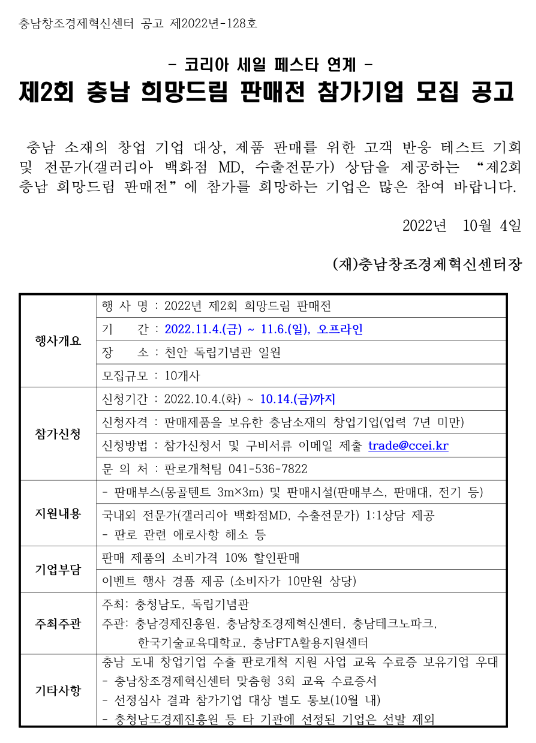 충남창조경제혁신센터 공고 제2022년-128호

- 코리아 세일 페스타 연계 -

제2회 충남 희망드림 판매전 참가기업 모집 공고

충남 소재의 창업 기업 대상, 제품 판매를 위한 고객 반응 테스트 기회 및 전문가(갤러리아 백화점 MD, 수출전문가) 상담을 제공하는 "제2회 충남 희망드림 판매전"에 참가를 희망하는 기업은 많은 참여 바랍니다.

2022년 10월 4일

(재)충남창조경제혁신센터장

| | |
|---|---|
| 행사개요 | 행 사 명 : 2022년 제2회 희망드림 판매전 |
| | 기 간 : 2022.11.4.(금) ~ 11.6.(일), 오프라인 |
| | 장 소 : 천안 독립기념관 일원 |
| | 모집규모 : 10개사 |
| 참가신청 | 신청기간 : 2022.10.4.(화) ~ 10.14.(금)까지 |
| | 신청자격 : 판매제품을 보유한 충남소재의 창업기업(업력 7년 미만) |
| | 신청방법 : 참가신청서 및 구비서류 이메일 제출 trade@ccei.kr |
| | 문 의 처 : 판로개척팀 041-536-7822 |
| 지원내용 | - 판매부스(몽골텐트 3m×3m) 및 판매시설(판매부스, 판매대, 전기 등) |
| | 국내외 전문가(갤러리아 백화점MD, 수출전문가) 1:1상담 제공 - 판로 관련 애로사항 해소 등 |
| 기업부담 | 판매 제품의 소비가격 10% 할인판매 |
| | 이벤트 행사 경품 제공 (소비자가 10만원 상당) |
| 주최주관 | 주최: 충청남도, 독립기념관 주관: 충남경제진흥원, 충남창조경제혁신센터, 충남테크노파크, 한국기술교육대학교, 충남FTA활용지원센터 |
| 기타사항 | 충남 도내 창업기업 수출 판로개척 지원 사업 교육 수료증 보유기업 우대 - 충남창조경제혁신센터 맞춤형 3회 교육 수료증서 - 선정심사 결과 참가기업 대상 별도 통보(10월 내) - 충청남도경제진흥원 등 타 기관에 선정된 기업은 선발 제외 |